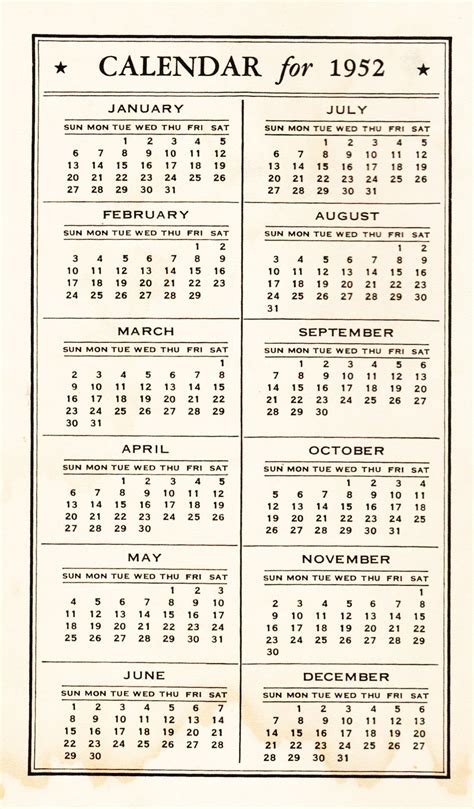 ★ CALENDAR for 1952 ★

JANUARY

| SUN | MON | TUE | WED | THU | FRI | SAT |
|---|---|---|---|---|---|---|
| | | 1 | 2 | 3 | 4 | 5 |
| 6 | 7 | 8 | 9 | 10 | 11 | 12 |
| 13 | 14 | 15 | 16 | 17 | 18 | 19 |
| 20 | 21 | 22 | 23 | 24 | 25 | 26 |
| 27 | 28 | 29 | 30 | 31 | | |

FEBRUARY

| SUN | MON | TUE | WED | THU | FRI | SAT |
|---|---|---|---|---|---|---|
| | | | | | 1 | 2 |
| 3 | 4 | 5 | 6 | 7 | 8 | 9 |
| 10 | 11 | 12 | 13 | 14 | 15 | 16 |
| 17 | 18 | 19 | 20 | 21 | 22 | 23 |
| 24 | 25 | 26 | 27 | 28 | 29 | |

MARCH

| SUN | MON | TUE | WED | THU | FRI | SAT |
|---|---|---|---|---|---|---|
| | | | | | | 1 |
| 2 | 3 | 4 | 5 | 6 | 7 | 8 |
| 9 | 10 | 11 | 12 | 13 | 14 | 15 |
| 16 | 17 | 18 | 19 | 20 | 21 | 22 |
| 23 | 24 | 25 | 26 | 27 | 28 | 29 |
| 30 | 31 | | | | | |

APRIL

| SUN | MON | TUE | WED | THU | FRI | SAT |
|---|---|---|---|---|---|---|
| | | 1 | 2 | 3 | 4 | 5 |
| 6 | 7 | 8 | 9 | 10 | 11 | 12 |
| 13 | 14 | 15 | 16 | 17 | 18 | 19 |
| 20 | 21 | 22 | 23 | 24 | 25 | 26 |
| 27 | 28 | 29 | 30 | | | |

MAY

| SUN | MON | TUE | WED | THU | FRI | SAT |
|---|---|---|---|---|---|---|
| | | | | 1 | 2 | 3 |
| 4 | 5 | 6 | 7 | 8 | 9 | 10 |
| 11 | 12 | 13 | 14 | 15 | 16 | 17 |
| 18 | 19 | 20 | 21 | 22 | 23 | 24 |
| 25 | 26 | 27 | 28 | 29 | 30 | 31 |

JUNE

| SUN | MON | TUE | WED | THU | FRI | SAT |
|---|---|---|---|---|---|---|
| 1 | 2 | 3 | 4 | 5 | 6 | 7 |
| 8 | 9 | 10 | 11 | 12 | 13 | 14 |
| 15 | 16 | 17 | 18 | 19 | 20 | 21 |
| 22 | 23 | 24 | 25 | 26 | 27 | 28 |
| 29 | 30 | | | | | |

JULY

| SUN | MON | TUE | WED | THU | FRI | SAT |
|---|---|---|---|---|---|---|
| | | 1 | 2 | 3 | 4 | 5 |
| 6 | 7 | 8 | 9 | 10 | 11 | 12 |
| 13 | 14 | 15 | 16 | 17 | 18 | 19 |
| 20 | 21 | 22 | 23 | 24 | 25 | 26 |
| 27 | 28 | 29 | 30 | 31 | | |

AUGUST

| SUN | MON | TUE | WED | THU | FRI | SAT |
|---|---|---|---|---|---|---|
| | | | | | 1 | 2 |
| 3 | 4 | 5 | 6 | 7 | 8 | 9 |
| 10 | 11 | 12 | 13 | 14 | 15 | 16 |
| 17 | 18 | 19 | 20 | 21 | 22 | 23 |
| 24 | 25 | 26 | 27 | 28 | 29 | 30 |
| 31 | | | | | | |

SEPTEMBER

| SUN | MON | TUE | WED | THU | FRI | SAT |
|---|---|---|---|---|---|---|
| | 1 | 2 | 3 | 4 | 5 | 6 |
| 7 | 8 | 9 | 10 | 11 | 12 | 13 |
| 14 | 15 | 16 | 17 | 18 | 19 | 20 |
| 21 | 22 | 23 | 24 | 25 | 26 | 27 |
| 28 | 29 | 30 | | | | |

OCTOBER

| SUN | MON | TUE | WED | THU | FRI | SAT |
|---|---|---|---|---|---|---|
| | | | 1 | 2 | 3 | 4 |
| 5 | 6 | 7 | 8 | 9 | 10 | 11 |
| 12 | 13 | 14 | 15 | 16 | 17 | 18 |
| 19 | 20 | 21 | 22 | 23 | 24 | 25 |
| 26 | 27 | 28 | 29 | 30 | 31 | |

NOVEMBER

| SUN | MON | TUE | WED | THU | FRI | SAT |
|---|---|---|---|---|---|---|
| | | | | | | 1 |
| 2 | 3 | 4 | 5 | 6 | 7 | 8 |
| 9 | 10 | 11 | 12 | 13 | 14 | 15 |
| 16 | 17 | 18 | 19 | 20 | 21 | 22 |
| 23 | 24 | 25 | 26 | 27 | 28 | 29 |
| 30 | | | | | | |

DECEMBER

| SUN | MON | TUE | WED | THU | FRI | SAT |
|---|---|---|---|---|---|---|
| | 1 | 2 | 3 | 4 | 5 | 6 |
| 7 | 8 | 9 | 10 | 11 | 12 | 13 |
| 14 | 15 | 16 | 17 | 18 | 19 | 20 |
| 21 | 22 | 23 | 24 | 25 | 26 | 27 |
| 28 | 29 | 30 | 31 | | | |